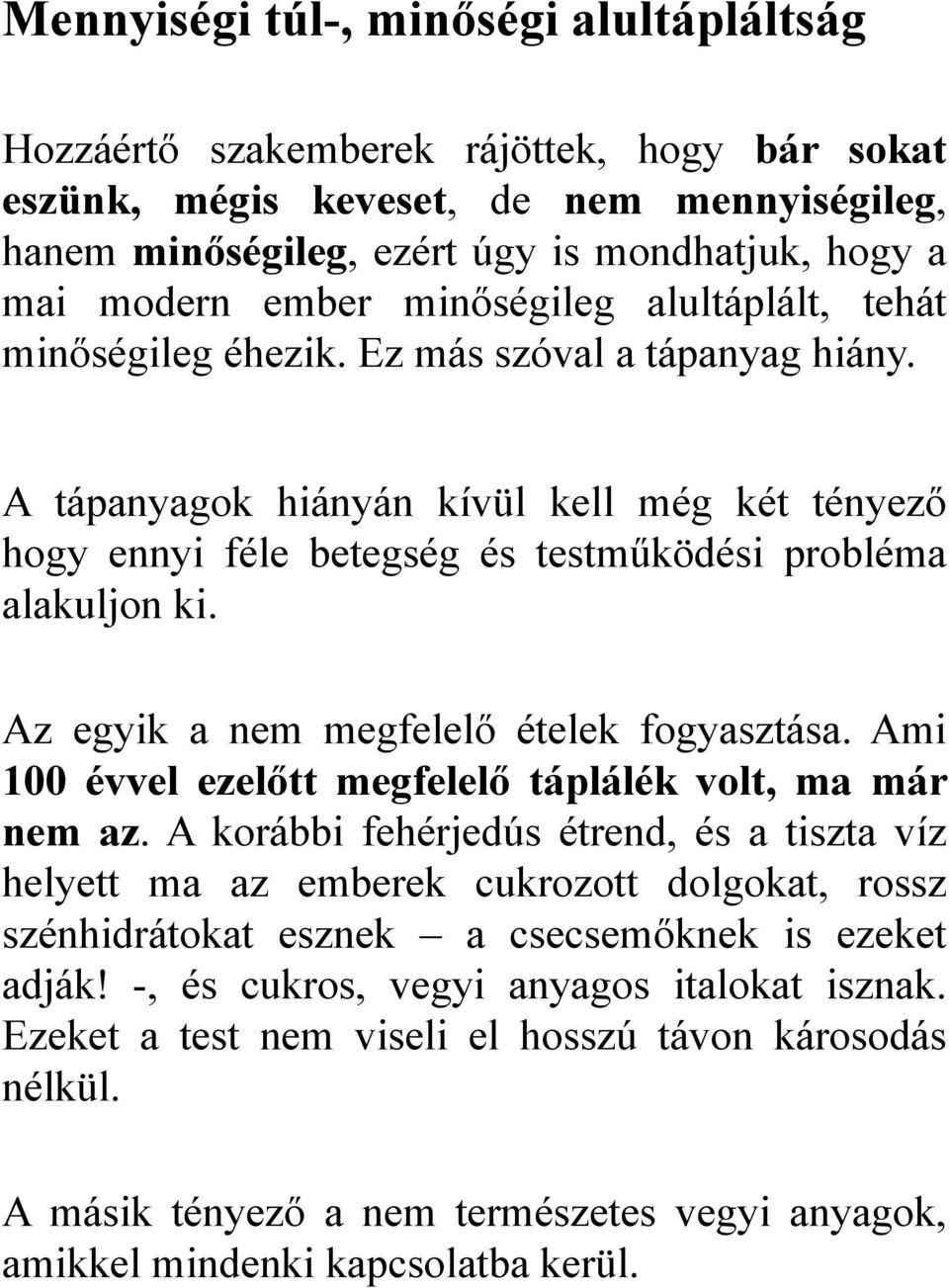 Mennyiségi túl-, minőségi alultápláltság

Hozzáértő szakemberek rájöttek, hogy bár sokat eszünk, mégis keveset, de nem mennyiségileg, hanem minőségileg, ezért úgy is mondhatjuk, hogy a mai modern ember minőségileg alultáplált, tehát minőségileg éhezik. Ez más szóval a tápanyag hiány.

A tápanyagok hiányán kívül kell még két tényező hogy ennyi féle betegség és testműködési probléma alakuljon ki.

Az egyik a nem megfelelő ételek fogyasztása. Ami 100 évvel ezelőtt megfelelő táplálék volt, ma már nem az. A korábbi fehérjedús étrend, és a tiszta víz helyett ma az emberek cukrozott dolgokat, rossz szénhidrátokat esznek – a csecsemőknek is ezeket adják! -, és cukros, vegyi anyagos italokat isznak. Ezeket a test nem viseli el hosszú távon károsodás nélkül.

A másik tényező a nem természetes vegyi anyagok, amikkel mindenki kapcsolatba kerül.